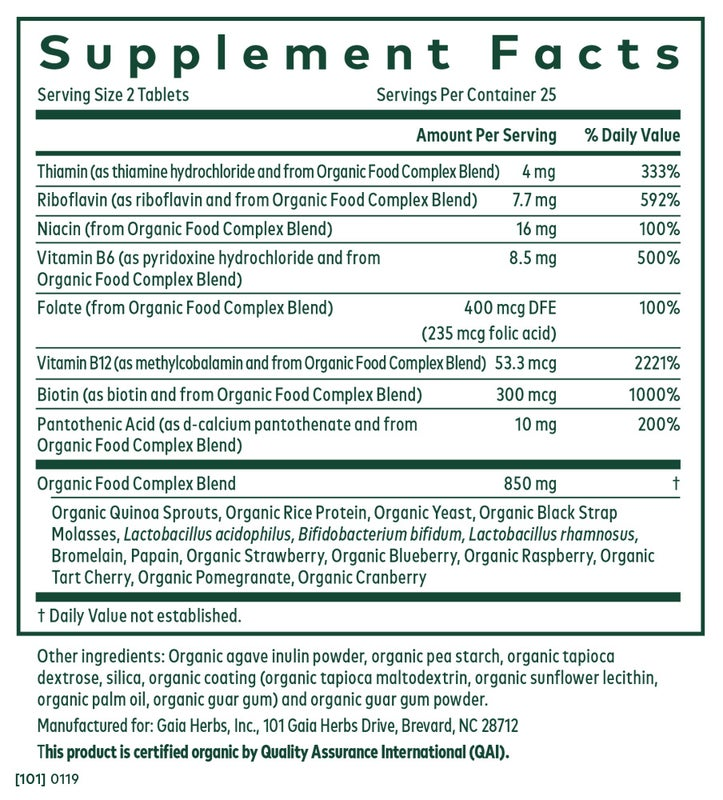 Supplement Facts

Serving Size 2 Tablets Servings Per Container 25

|  | Amount Per Serving | % Daily Value |
|---|---|---|
| Thiamin (as thiamine hydrochloride and from Organic Food Complex Blend) | 4 mg | 333% |
| Riboflavin (as riboflavin and from Organic Food Complex Blend) | 7.7 mg | 592% |
| Niacin (from Organic Food Complex Blend) | 16 mg | 100% |
| Vitamin B6 (as pyridoxine hydrochloride and from Organic Food Complex Blend) | 8.5 mg | 500% |
| Folate (from Organic Food Complex Blend) | 400 mcg DFE (235 mcg folic acid) | 100% |
| Vitamin B12 (as methylcobalamin and from Organic Food Complex Blend) | 53.3 mcg | 2221% |
| Biotin (as biotin and from Organic Food Complex Blend) | 300 mcg | 1000% |
| Pantothenic Acid (as d-calcium pantothenate and from Organic Food Complex Blend) | 10 mg | 200% |
| Organic Food Complex Blend | 850 mg | † |

Organic Quinoa Sprouts, Organic Rice Protein, Organic Yeast, Organic Black Strap Molasses, Lactobacillus acidophilus, Bifidobacterium bifidum, Lactobacillus rhamnosus, Bromelain, Papain, Organic Strawberry, Organic Blueberry, Organic Raspberry, Organic Tart Cherry, Organic Pomegranate, Organic Cranberry

† Daily Value not established.

Other ingredients: Organic agave inulin powder, organic pea starch, organic tapioca dextrose, silica, organic coating (organic tapioca maltodextrin, organic sunflower lecithin, organic palm oil, organic guar gum) and organic guar gum powder.

Manufactured for: Gaia Herbs, Inc., 101 Gaia Herbs Drive, Brevard, NC 28712

This product is certified organic by Quality Assurance International (QAI).

[101] 0119